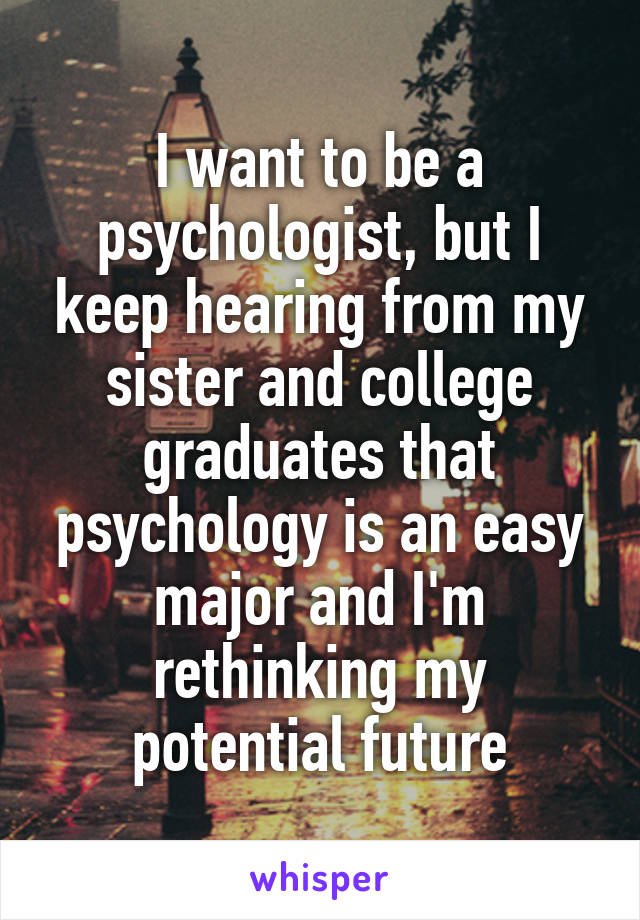 I want to be a psychologist, but I keep hearing from my sister and college graduates that psychology is an easy major and I'm rethinking my potential future

whisper